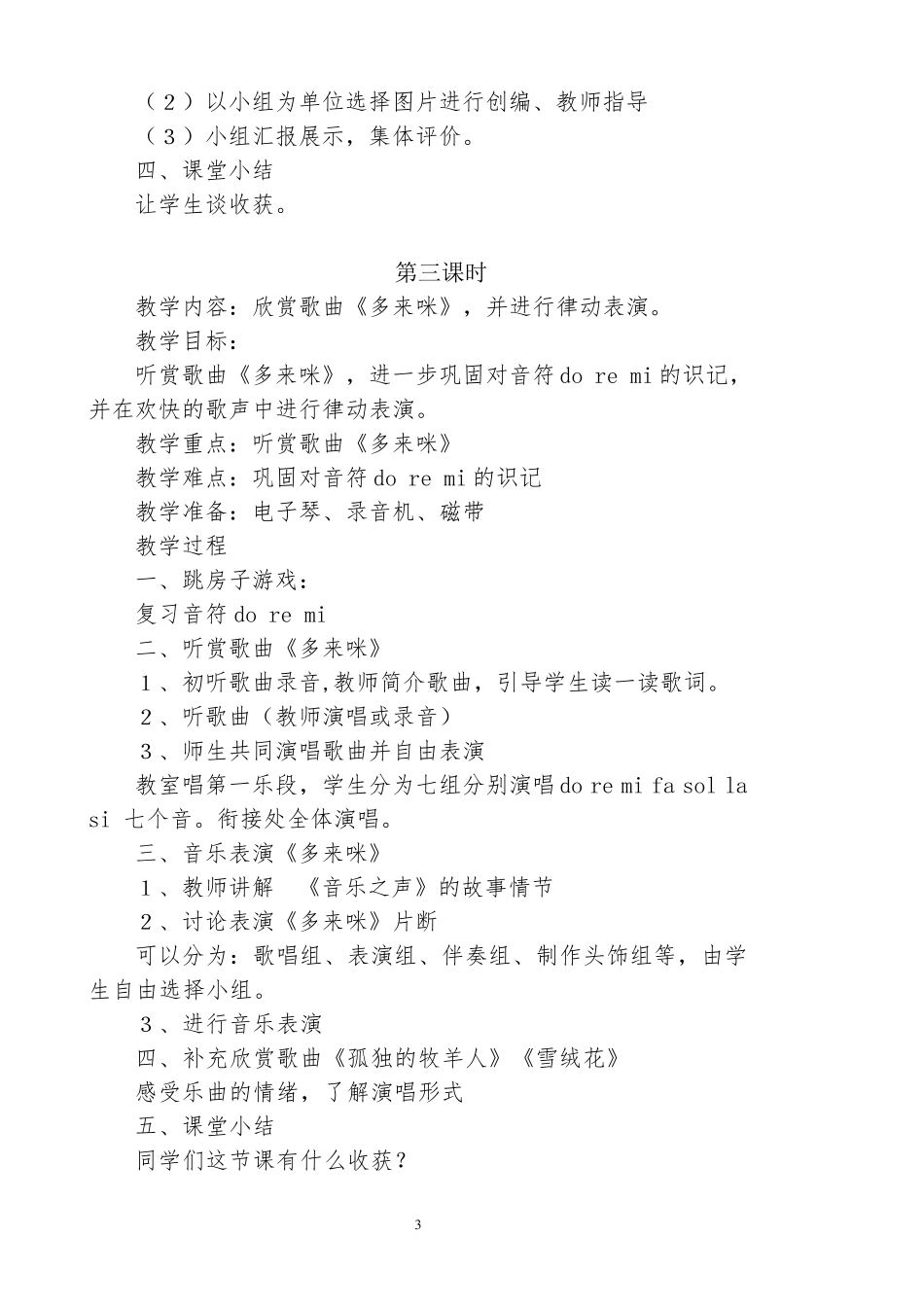 （２）以小组为单位选择图片进行创编、教师指导

（３）小组汇报展示，集体评价。

四、课堂小结

让学生谈收获。

第三课时

教学内容：欣赏歌曲《多来咪》，并进行律动表演。

教学目标：

听赏歌曲《多来咪》，进一步巩固对音符 do re mi 的识记，并在欢快的歌声中进行律动表演。

教学重点：听赏歌曲《多来咪》

教学难点：巩固对音符 do re mi 的识记

教学准备：电子琴、录音机、磁带

教学过程

一、跳房子游戏：

复习音符 do re mi

二、听赏歌曲《多来咪》

１、初听歌曲录音,教师简介歌曲，引导学生读一读歌词。

２、听歌曲（教师演唱或录音）

３、师生共同演唱歌曲并自由表演

教室唱第一乐段，学生分为七组分别演唱 do re mi fa sol la si 七个音。衔接处全体演唱。

三、音乐表演《多来咪》

１、教师讲解 《音乐之声》的故事情节

２、讨论表演《多来咪》片断

可以分为：歌唱组、表演组、伴奏组、制作头饰组等，由学生自由选择小组。

３、进行音乐表演

四、补充欣赏歌曲《孤独的牧羊人》《雪绒花》

感受乐曲的情绪，了解演唱形式

五、课堂小结

同学们这节课有什么收获？

3